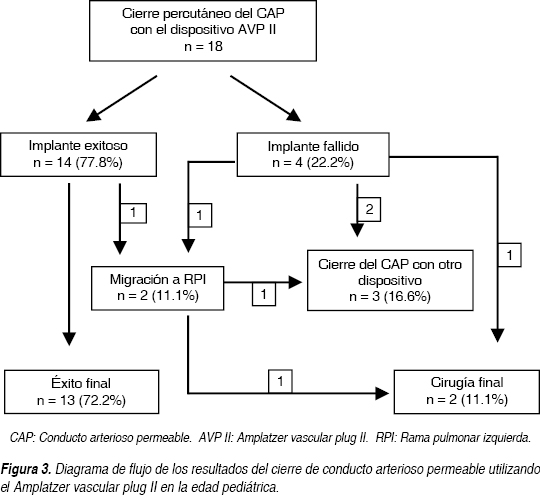 Cierre percutáneo del CAP con el dispositivo AVP II
n = 18

Implante exitoso
n = 14 (77.8%)

Implante fallido
n = 4 (22.2%)

1

1

2

1

Migración a RPI
n = 2 (11.1%)

1

Cierre del CAP con otro dispositivo
n = 3 (16.6%)

1

Éxito final
n = 13 (72.2%)

Cirugía final
n = 2 (11.1%)

CAP: Conducto arterioso permeable. AVP II: Amplatzer vascular plug II. RPI: Rama pulmonar izquierda.

Figura 3. Diagrama de flujo de los resultados del cierre de conducto arterioso permeable utilizando el Amplatzer vascular plug II en la edad pediátrica.